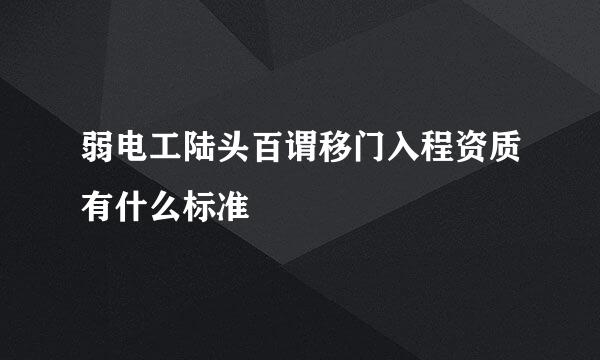 弱电工陆头百谓移门入程资质有什么标准